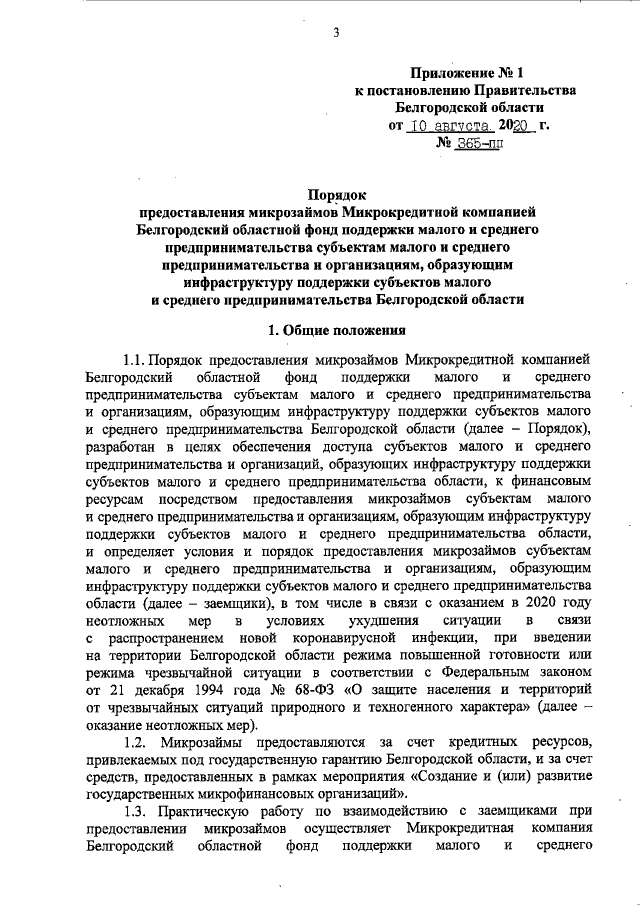 3

Приложение № 1
к постановлению Правительства
Белгородской области
от 10 августа 2020 г.
№ 365-пп

Порядок
предоставления микрозаймов Микрокредитной компанией Белгородский областной фонд поддержки малого и среднего предпринимательства субъектам малого и среднего предпринимательства и организациям, образующим инфраструктуру поддержки субъектов малого и среднего предпринимательства Белгородской области

1. Общие положения

1.1. Порядок предоставления микрозаймов Микрокредитной компанией Белгородский областной фонд поддержки малого и среднего предпринимательства субъектам малого и среднего предпринимательства и организациям, образующим инфраструктуру поддержки субъектов малого и среднего предпринимательства Белгородской области (далее – Порядок), разработан в целях обеспечения доступа субъектов малого и среднего предпринимательства и организаций, образующих инфраструктуру поддержки субъектов малого и среднего предпринимательства области, к финансовым ресурсам посредством предоставления микрозаймов субъектам малого и среднего предпринимательства и организациям, образующим инфраструктуру поддержки субъектов малого и среднего предпринимательства области, и определяет условия и порядок предоставления микрозаймов субъектам малого и среднего предпринимательства и организациям, образующим инфраструктуру поддержки субъектов малого и среднего предпринимательства области (далее – заемщики), в том числе в связи с оказанием в 2020 году неотложных мер в условиях ухудшения ситуации в связи с распространением новой коронавирусной инфекции, при введении на территории Белгородской области режима повышенной готовности или режима чрезвычайной ситуации в соответствии с Федеральным законом от 21 декабря 1994 года № 68-ФЗ «О защите населения и территорий от чрезвычайных ситуаций природного и техногенного характера» (далее – оказание неотложных мер).

1.2. Микрозаймы предоставляются за счет кредитных ресурсов, привлекаемых под государственную гарантию Белгородской области, и за счет средств, предоставленных в рамках мероприятия «Создание и (или) развитие государственных микрофинансовых организаций».

1.3. Практическую работу по взаимодействию с заемщиками при предоставлении микрозаймов осуществляет Микрокредитная компания Белгородский областной фонд поддержки малого и среднего